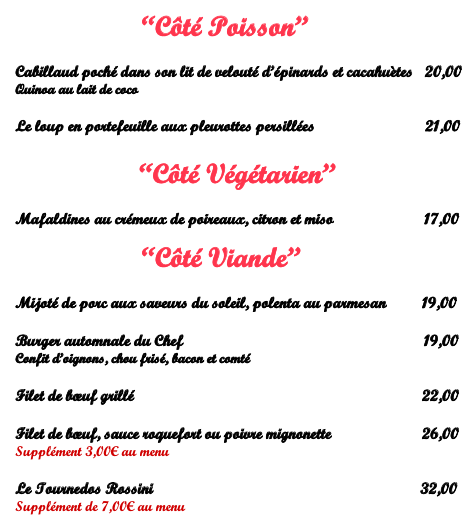 "Côté Poisson"

Cabillaud poché dans son lit de velouté d'épinards et cacahuètes 20,00
Quinoa au lait de coco

Le loup en portefeuille aux pleurottes persillées 21,00

"Côté Végétarien"

Mafaldines au crémeux de poireaux, citron et miso 17,00

"Côté Viande"

Mijoté de porc aux saveurs du soleil, polenta au parmesan 19,00

Burger automnale du Chef 19,00
Confit d'oignons, chou frisé, bacon et comté

Filet de bœuf grillé 22,00

Filet de bœuf, sauce roquefort ou poivre mignonette 26,00
Supplément 3,00€ au menu

Le Tournedos Rossini 32,00
Supplément de 7,00€ au menu